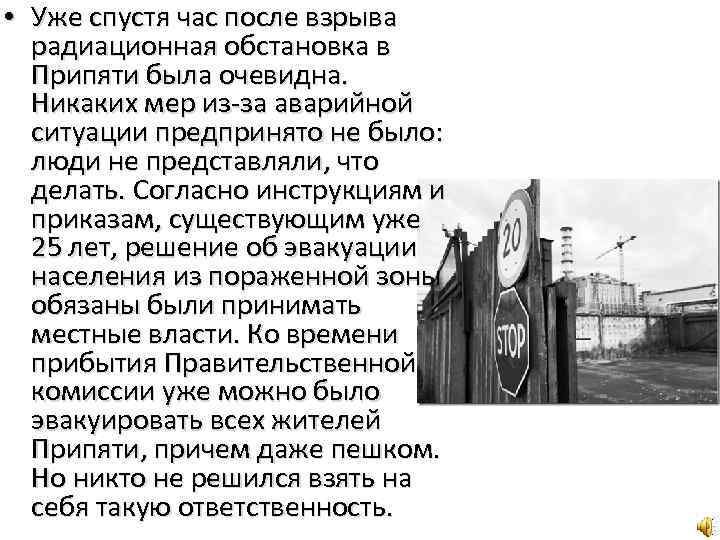 • Уже спустя час после взрыва радиационная обстановка в Припяти была очевидна. Никаких мер из-за аварийной ситуации предпринято не было: люди не представляли, что делать. Согласно инструкциям и приказам, существующим уже 25 лет, решение об эвакуации населения из пораженной зоны обязаны были принимать местные власти. Ко времени прибытия Правительственной комиссии уже можно было эвакуировать всех жителей Припяти, причем даже пешком. Но никто не решился взять на себя такую ответственность.

20

STOP